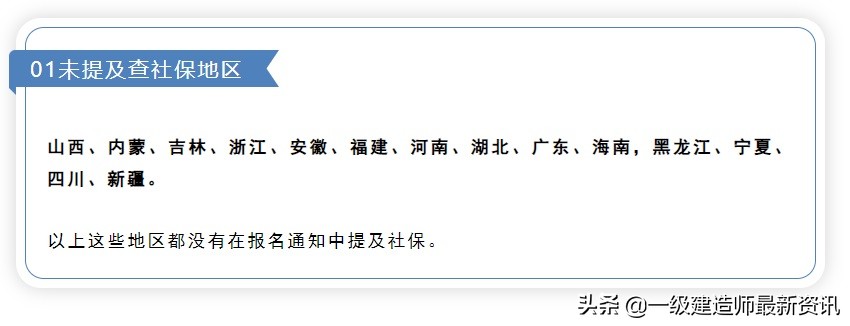 01未提及查社保地区

山西、内蒙、吉林、浙江、安徽、福建、河南、湖北、广东、海南，黑龙江、宁夏、四川、新疆。

以上这些地区都没有在报名通知中提及社保。

头条 @一级建造师最新资讯